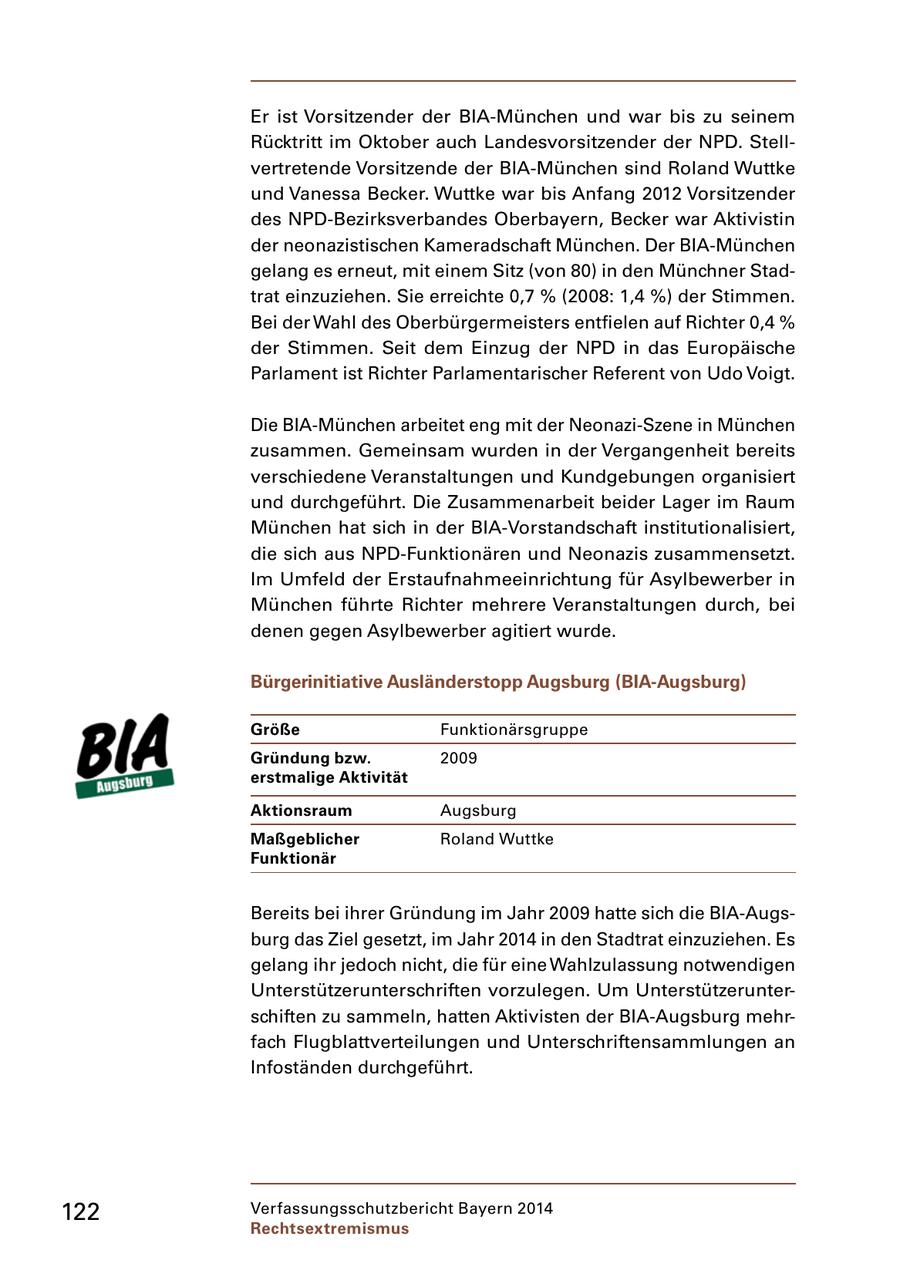 Er ist Vorsitzender der BIA-München und war bis zu seinem Rücktritt im Oktober auch Landesvorsitzender der NPD. Stellvertretende Vorsitzende der BIA-München sind Roland Wuttke und Vanessa Becker. Wuttke war bis Anfang 2012 Vorsitzender des NPD-Bezirksverbandes Oberbayern, Becker war Aktivistin der neonazistischen Kameradschaft München. Der BIA-München gelang es erneut, mit einem Sitz (von 80) in den Münchner Stadtrat einzuziehen. Sie erreichte 0,7 % (2008: 1,4 %) der Stimmen. Bei der Wahl des Oberbürgermeisters entfielen auf Richter 0,4 % der Stimmen. Seit dem Einzug der NPD in das Europäische Parlament ist Richter Parlamentarischer Referent von Udo Voigt.

Die BIA-München arbeitet eng mit der Neonazi-Szene in München zusammen. Gemeinsam wurden in der Vergangenheit bereits verschiedene Veranstaltungen und Kundgebungen organisiert und durchgeführt. Die Zusammenarbeit beider Lager im Raum München hat sich in der BIA-Vorstandschaft institutionalisiert, die sich aus NPD-Funktionären und Neonazis zusammensetzt. Im Umfeld der Erstaufnahmeeinrichtung für Asylbewerber in München führte Richter mehrere Veranstaltungen durch, bei denen gegen Asylbewerber agitiert wurde.

Bürgerinitiative Ausländerstopp Augsburg (BIA-Augsburg)

BIA Augsburg

| Größe | Funktionärsgruppe |
|---|---|
| Gründung bzw. erstmalige Aktivität | 2009 |
| Aktionsraum | Augsburg |
| Maßgeblicher Funktionär | Roland Wuttke |

Bereits bei ihrer Gründung im Jahr 2009 hatte sich die BIA-Augsburg das Ziel gesetzt, im Jahr 2014 in den Stadtrat einzuziehen. Es gelang ihr jedoch nicht, die für eine Wahlzulassung notwendigen Unterstützerunterschriften vorzulegen. Um Unterstützerunterschiften zu sammeln, hatten Aktivisten der BIA-Augsburg mehrfach Flugblattverteilungen und Unterschriftensammlungen an Infoständen durchgeführt.

122

Verfassungsschutzbericht Bayern 2014
Rechtsextremismus